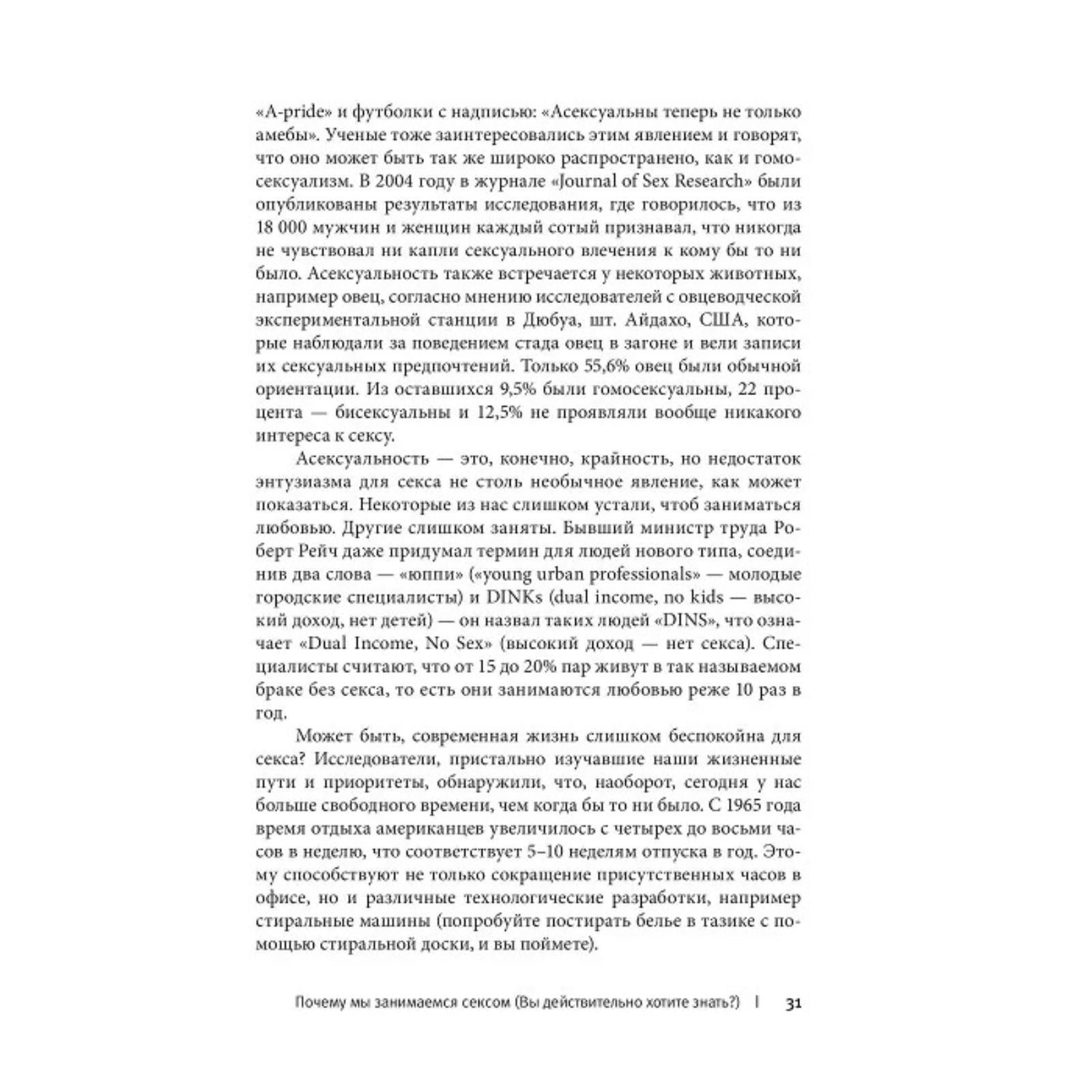 «A-pride» и футболки с надписью: «Асексуальны теперь не только амебы». Ученые тоже заинтересовались этим явлением и говорят, что оно может быть так же широко распространено, как и гомосексуализм. В 2004 году в журнале «Journal of Sex Research» были опубликованы результаты исследования, где говорилось, что из 18 000 мужчин и женщин каждый сотый признавал, что никогда не чувствовал ни капли сексуального влечения к кому бы то ни было. Асексуальность также встречается у некоторых животных, например овец, согласно мнению исследователей с овцеводческой экспериментальной станции в Дюбуа, шт. Айдахо, США, которые наблюдали за поведением стада овец в загоне и вели записи их сексуальных предпочтений. Только 55,6% овец были обычной ориентации. Из оставшихся 9,5% были гомосексуальны, 22 процента — бисексуальны и 12,5% не проявляли вообще никакого интереса к сексу.

Асексуальность — это, конечно, крайность, но недостаток энтузиазма для секса не столь необычное явление, как может показаться. Некоторые из нас слишком устали, чтоб заниматься любовью. Другие слишком заняты. Бывший министр труда Роберт Рейч даже придумал термин для людей нового типа, соединив два слова — «юппи» («young urban professionals» — молодые городские специалисты) и DINKs (dual income, no kids — высокий доход, нет детей) — он назвал таких людей «DINS», что означает «Dual Income, No Sex» (высокий доход — нет секса). Специалисты считают, что от 15 до 20% пар живут в так называемом браке без секса, то есть они занимаются любовью реже 10 раз в год.

Может быть, современная жизнь слишком беспокойна для секса? Исследователи, пристально изучавшие наши жизненные пути и приоритеты, обнаружили, что, наоборот, сегодня у нас больше свободного времени, чем когда бы то ни было. С 1965 года время отдыха американцев увеличилось с четырех до восьми часов в неделю, что соответствует 5–10 неделям отпуска в год. Этому способствуют не только сокращение присутственных часов в офисе, но и различные технологические разработки, например стиральные машины (попробуйте постирать белье в тазике с помощью стиральной доски, и вы поймете).

Почему мы занимаемся сексом (Вы действительно хотите знать?) | 31